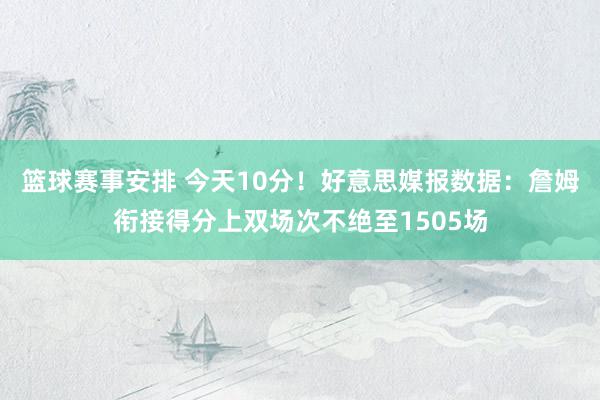 篮球赛事安排 今天10分！好意思媒报数据：詹姆衔接得分上双场次不绝至1505场